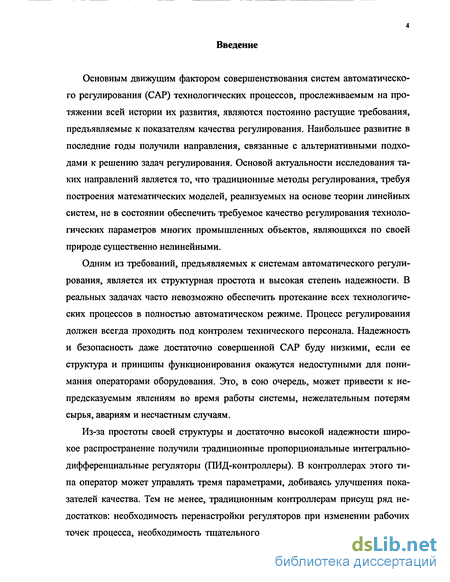 4

Введение

Основным движущим фактором совершенствования систем автоматического регулирования (САР) технологических процессов, прослеживаемым на протяжении всей истории их развития, являются постоянно растущие требования, предъявляемые к показателям качества регулирования. Наибольшее развитие в последние годы получили направления, связанные с альтернативными подходами к решению задач регулирования. Основой актуальности исследования таких направлений является то, что традиционные методы регулирования, требуя построения математических моделей, реализуемых на основе теории линейных систем, не в состоянии обеспечить требуемое качество регулирования технологических параметров многих промышленных объектов, являющихся по своей природе существенно нелинейными.

Одним из требований, предъявляемых к системам автоматического регулирования, является их структурная простота и высокая степень надежности. В реальных задачах часто невозможно обеспечить протекание всех технологических процессов в полностью автоматическом режиме. Процесс регулирования должен всегда проходить под контролем технического персонала. Надежность и безопасность даже достаточно совершенной САР буду низкими, если ее структура и принципы функционирования окажутся недоступными для понимания операторами оборудования. Это, в сою очередь, может привести к непредсказуемым явлениям во время работы системы, нежелательным потерям сырья, авариям и несчастным случаям.

Из-за простоты своей структуры и достаточно высокой надежности широкое распространение получили традиционные пропорциональные интегрально-дифференциальные регуляторы (ПИД-контроллеры). В контроллерах этого типа оператор может управлять тремя параметрами, добиваясь улучшения показателей качества. Тем не менее, традиционным контроллерам присущ ряд недостатков: необходимость перенастройки регуляторов при изменении рабочих точек процесса, необходимость тщательного

dsLib.net
библиотека диссертаций